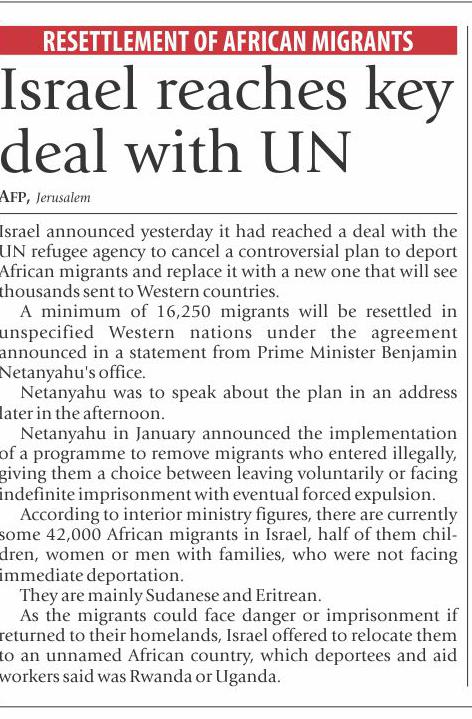 RESETTLEMENT OF AFRICAN MIGRANTS

Israel reaches key deal with UN

AFP, Jerusalem

Israel announced yesterday it had reached a deal with the UN refugee agency to cancel a controversial plan to deport African migrants and replace it with a new one that will see thousands sent to Western countries.

A minimum of 16,250 migrants will be resettled in unspecified Western nations under the agreement announced in a statement from Prime Minister Benjamin Netanyahu's office.

Netanyahu was to speak about the plan in an address later in the afternoon.

Netanyahu in January announced the implementation of a programme to remove migrants who entered illegally, giving them a choice between leaving voluntarily or facing indefinite imprisonment with eventual forced expulsion.

According to interior ministry figures, there are currently some 42,000 African migrants in Israel, half of them children, women or men with families, who were not facing immediate deportation.

They are mainly Sudanese and Eritrean.

As the migrants could face danger or imprisonment if returned to their homelands, Israel offered to relocate them to an unnamed African country, which deportees and aid workers said was Rwanda or Uganda.